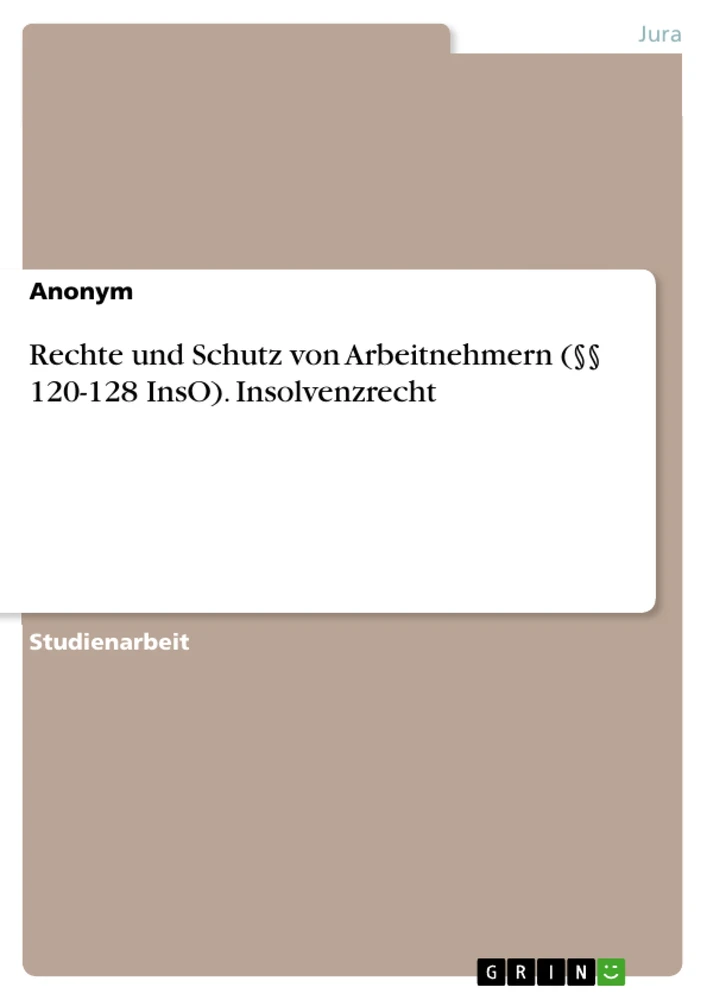 Jura

Anonym

Rechte und Schutz von Arbeitnehmern (§§ 120-128 InsO). Insolvenzrecht

Studienarbeit

GRIN